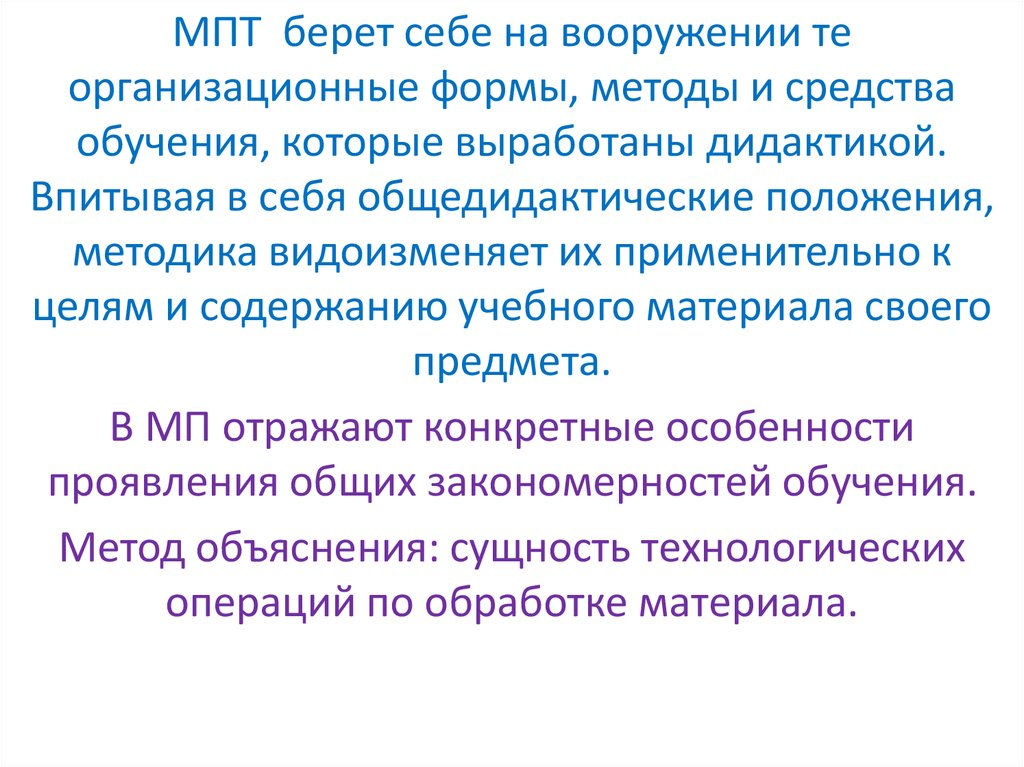 МПТ берет себе на вооружении те организационные формы, методы и средства обучения, которые выработаны дидактикой. Впитывая в себя общедидактические положения, методика видоизменяет их применительно к целям и содержанию учебного материала своего предмета.

В МП отражают конкретные особенности проявления общих закономерностей обучения.

Метод объяснения: сущность технологических операций по обработке материала.